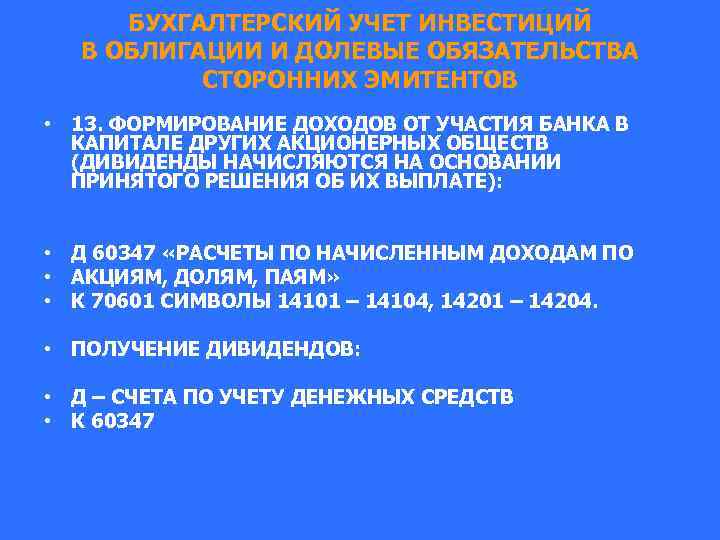 БУХГАЛТЕРСКИЙ УЧЕТ ИНВЕСТИЦИЙ В ОБЛИГАЦИИ И ДОЛЕВЫЕ ОБЯЗАТЕЛЬСТВА СТОРОННИХ ЭМИТЕНТОВ

• 13. ФОРМИРОВАНИЕ ДОХОДОВ ОТ УЧАСТИЯ БАНКА В КАПИТАЛЕ ДРУГИХ АКЦИОНЕРНЫХ ОБЩЕСТВ (ДИВИДЕНДЫ НАЧИСЛЯЮТСЯ НА ОСНОВАНИИ ПРИНЯТОГО РЕШЕНИЯ ОБ ИХ ВЫПЛАТЕ):

• Д 60347 «РАСЧЕТЫ ПО НАЧИСЛЕННЫМ ДОХОДАМ ПО
• АКЦИЯМ, ДОЛЯМ, ПАЯМ»
• К 70601 СИМВОЛЫ 14101 – 14104, 14201 – 14204.

• ПОЛУЧЕНИЕ ДИВИДЕНДОВ:

• Д – СЧЕТА ПО УЧЕТУ ДЕНЕЖНЫХ СРЕДСТВ
• К 60347